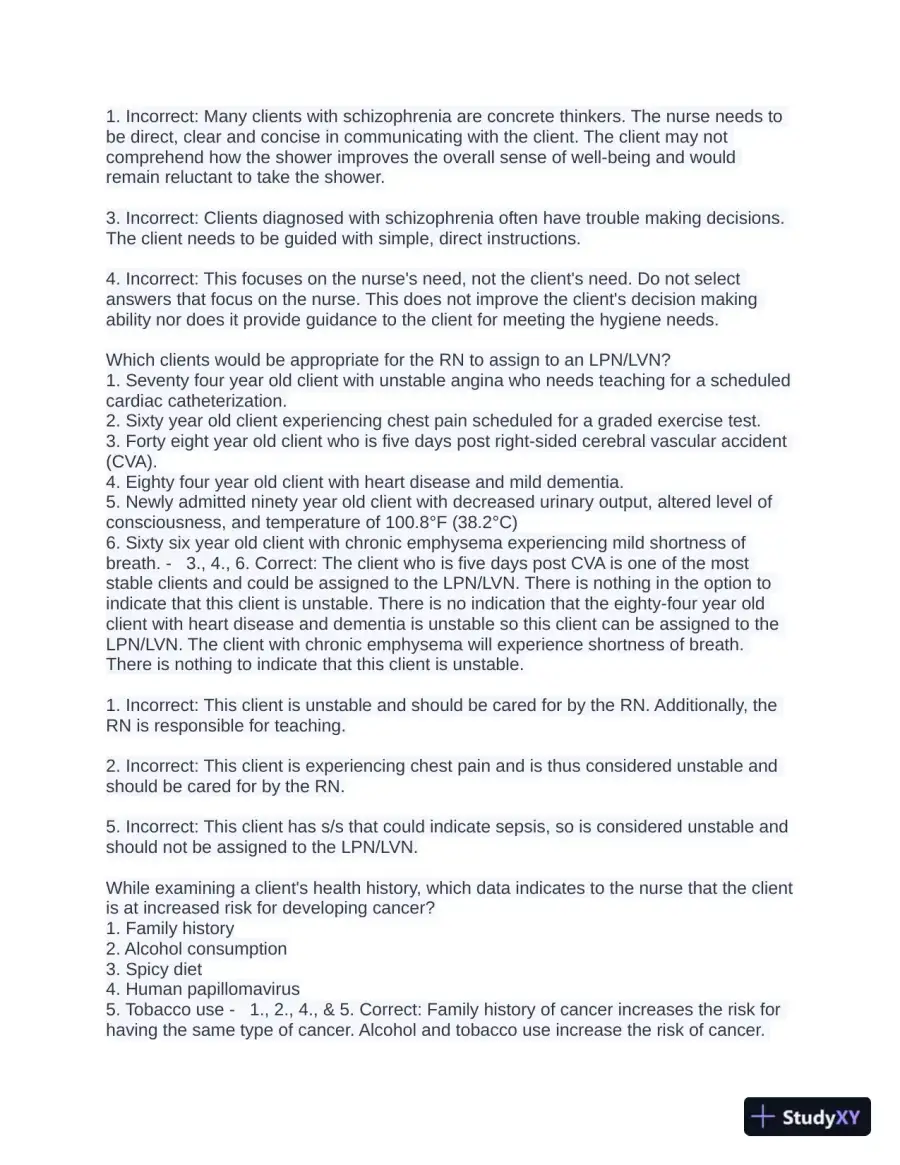 1. Incorrect: Many clients with schizophrenia are concrete thinkers. The nurse needs to be direct, clear and concise in communicating with the client. The client may not comprehend how the shower improves the overall sense of well-being and would remain reluctant to take the shower.

3. Incorrect: Clients diagnosed with schizophrenia often have trouble making decisions. The client needs to be guided with simple, direct instructions.

4. Incorrect: This focuses on the nurse's need, not the client's need. Do not select answers that focus on the nurse. This does not improve the client's decision making ability nor does it provide guidance to the client for meeting the hygiene needs.

Which clients would be appropriate for the RN to assign to an LPN/LVN?
1. Seventy four year old client with unstable angina who needs teaching for a scheduled cardiac catheterization.
2. Sixty year old client experiencing chest pain scheduled for a graded exercise test.
3. Forty eight year old client who is five days post right-sided cerebral vascular accident (CVA).
4. Eighty four year old client with heart disease and mild dementia.
5. Newly admitted ninety year old client with decreased urinary output, altered level of consciousness, and temperature of 100.8°F (38.2°C)
6. Sixty six year old client with chronic emphysema experiencing mild shortness of breath. - 3., 4., 6. Correct: The client who is five days post CVA is one of the most stable clients and could be assigned to the LPN/LVN. There is nothing in the option to indicate that this client is unstable. There is no indication that the eighty-four year old client with heart disease and dementia is unstable so this client can be assigned to the LPN/LVN. The client with chronic emphysema will experience shortness of breath. There is nothing to indicate that this client is unstable.

1. Incorrect: This client is unstable and should be cared for by the RN. Additionally, the RN is responsible for teaching.

2. Incorrect: This client is experiencing chest pain and is thus considered unstable and should be cared for by the RN.

5. Incorrect: This client has s/s that could indicate sepsis, so is considered unstable and should not be assigned to the LPN/LVN.

While examining a client's health history, which data indicates to the nurse that the client is at increased risk for developing cancer?
1. Family history
2. Alcohol consumption
3. Spicy diet
4. Human papillomavirus
5. Tobacco use - 1., 2., 4., & 5. Correct: Family history of cancer increases the risk for having the same type of cancer. Alcohol and tobacco use increase the risk of cancer.

StudyXY